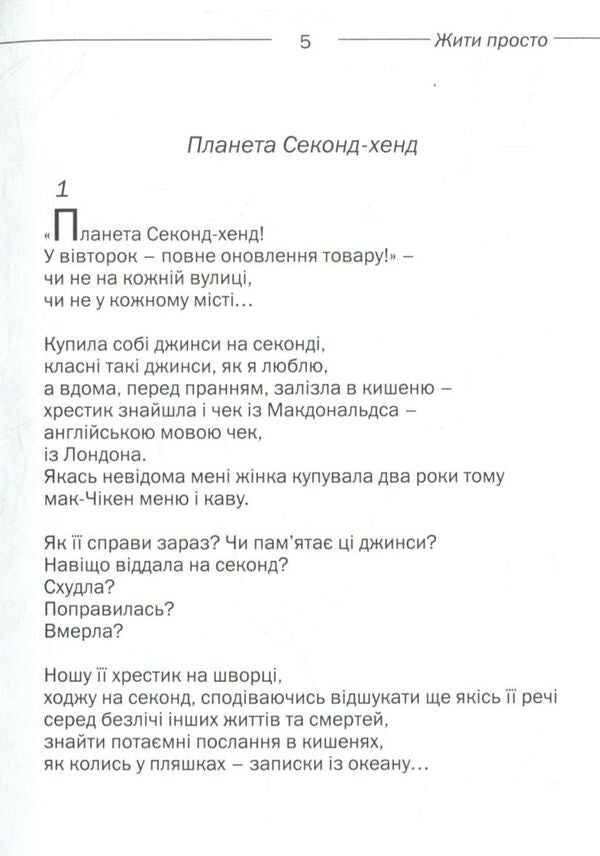 5 Жити просто

Планета Секонд-хенд

1

«Планета Секонд-хенд! У вівторок – повне оновлення товару!» – чи не на кожній вулиці, чи не у кожному місті…

Купила собі джинси на секонді, класні такі джинси, як я люблю, а вдома, перед пранням, залізла в кишеню – хрестик знайшла і чек із Макдональдса – англійською мовою чек, із Лондона. Якась невідома мені жінка купувала два роки тому мак-Чікен меню і каву.

Як її справи зараз? Чи пам'ятає ці джинси? Навіщо віддала на секонд? Схудла? Поправилась? Вмерла?

Ношу її хрестик на шворці, ходжу на секонд, сподіваючись відшукати ще якісь її речі серед безлічі інших життів та смертей, знайти потаємні послання в кишенях, як колись у пляшках – записки із океану…